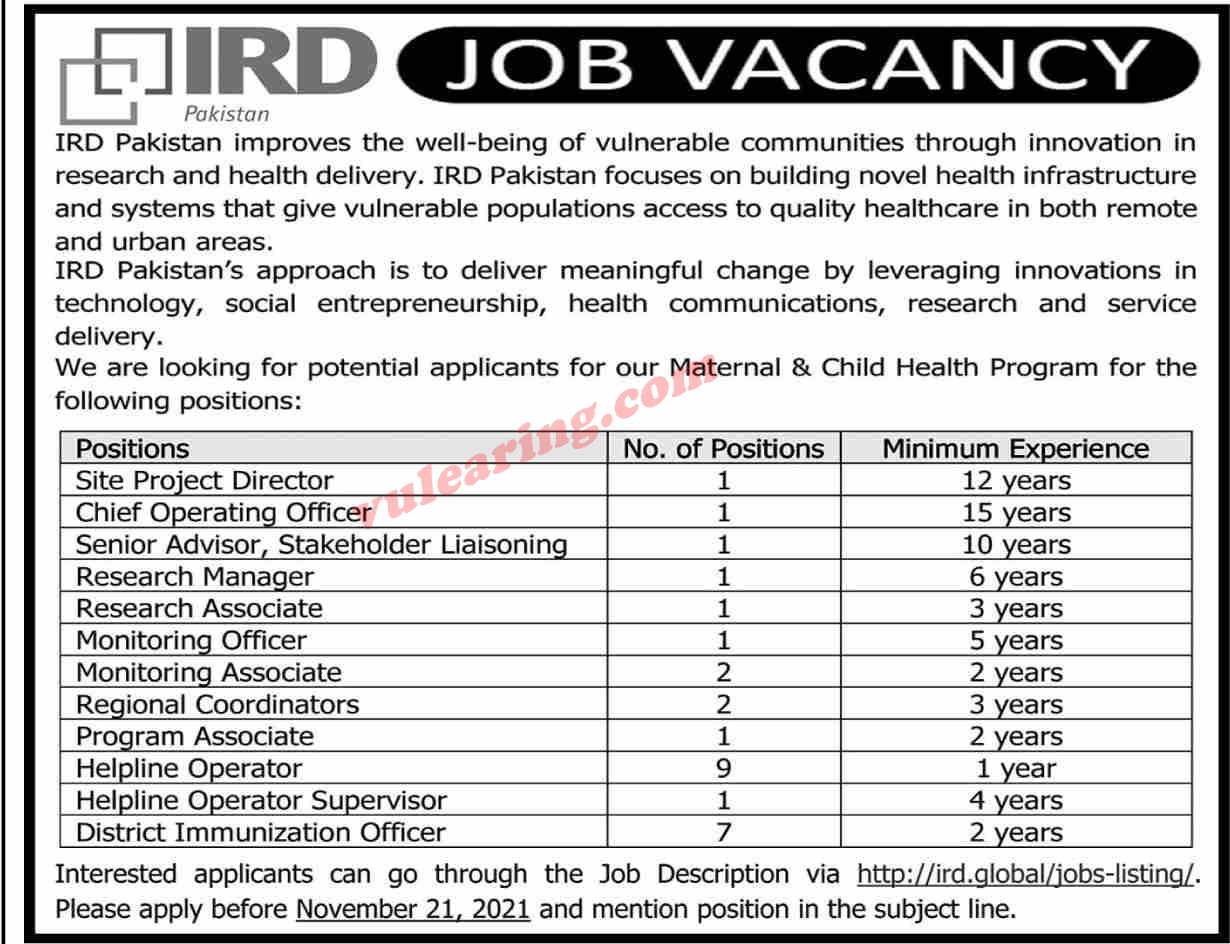 IRD Pakistan

JOB VACANCY

IRD Pakistan improves the well-being of vulnerable communities through innovation in research and health delivery. IRD Pakistan focuses on building novel health infrastructure and systems that give vulnerable populations access to quality healthcare in both remote and urban areas.

IRD Pakistan's approach is to deliver meaningful change by leveraging innovations in technology, social entrepreneurship, health communications, research and service delivery.

We are looking for potential applicants for our Maternal & Child Health Program for the following positions:

vulearing.com

| Positions | No. of Positions | Minimum Experience |
|---|---|---|
| Site Project Director | 1 | 12 years |
| Chief Operating Officer | 1 | 15 years |
| Senior Advisor, Stakeholder Liaisoning | 1 | 10 years |
| Research Manager | 1 | 6 years |
| Research Associate | 1 | 3 years |
| Monitoring Officer | 1 | 5 years |
| Monitoring Associate | 2 | 2 years |
| Regional Coordinators | 2 | 3 years |
| Program Associate | 1 | 2 years |
| Helpline Operator | 9 | 1 year |
| Helpline Operator Supervisor | 1 | 4 years |
| District Immunization Officer | 7 | 2 years |

Interested applicants can go through the Job Description via http://ird.global/jobs-listing/. Please apply before November 21, 2021 and mention position in the subject line.